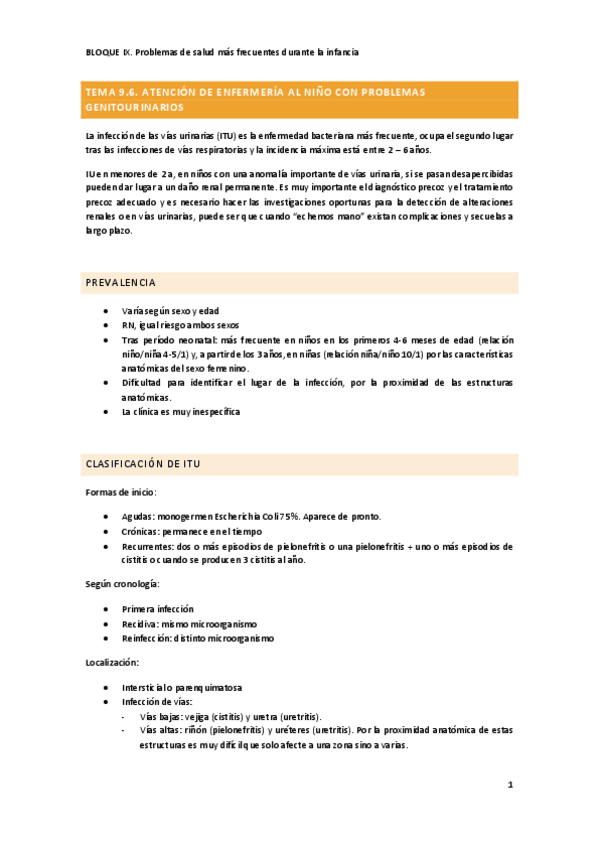 BLOQUE IX. Problemas de salud más frecuentes durante la infancia

TEMA 9.6. ATENCIÓN DE ENFERMERÍA AL NIÑO CON PROBLEMAS GENITOURINARIOS

La infección de las vías urinarias (ITU) es la enfermedad bacteriana más frecuente, ocupa el segundo lugar tras las infecciones de vías respiratorias y la incidencia máxima está entre 2 – 6 años.

IU en menores de 2a, en niños con una anomalía importante de vías urinaria, si se pasan desapercibidas pueden dar lugar a un daño renal permanente. Es muy importante el diagnóstico precoz y el tratamiento precoz adecuado y es necesario hacer las investigaciones oportunas para la detección de alteraciones renales o en vías urinarias, puede ser que cuando "echemos mano" existan complicaciones y secuelas a largo plazo.

PREVALENCIA

• Varía según sexo y edad
• RN, igual riesgo ambos sexos
• Tras período neonatal: más frecuente en niños en los primeros 4-6 meses de edad (relación niño/niña 4-5/1) y, a partir de los 3 años, en niñas (relación niña/niño 10/1) por las características anatómicas del sexo femenino.
• Dificultad para identificar el lugar de la infección, por la proximidad de las estructuras anatómicas.
• La clínica es muy inespecífica

CLASIFICACIÓN DE ITU

Formas de inicio:

• Agudas: monogermen Escherichia Coli 75%. Aparece de pronto.
• Crónicas: permanece en el tiempo
• Recurrentes: dos o más episodios de pielonefritis o una pielonefritis + uno o más episodios de cistitis o cuando se producen 3 cistitis al año.

Según cronología:

• Primera infección
• Recidiva: mismo microorganismo
• Reinfección: distinto microorganismo

Localización:

• Intersticial o parenquimatosa
• Infección de vías:
- Vías bajas: vejiga (cistitis) y uretra (uretritis).
- Vías altas: riñón (pielonefritis) y uréteres (uretritis). Por la proximidad anatómica de estas estructuras es muy difícil que solo afecte a una zona sino a varias.

1